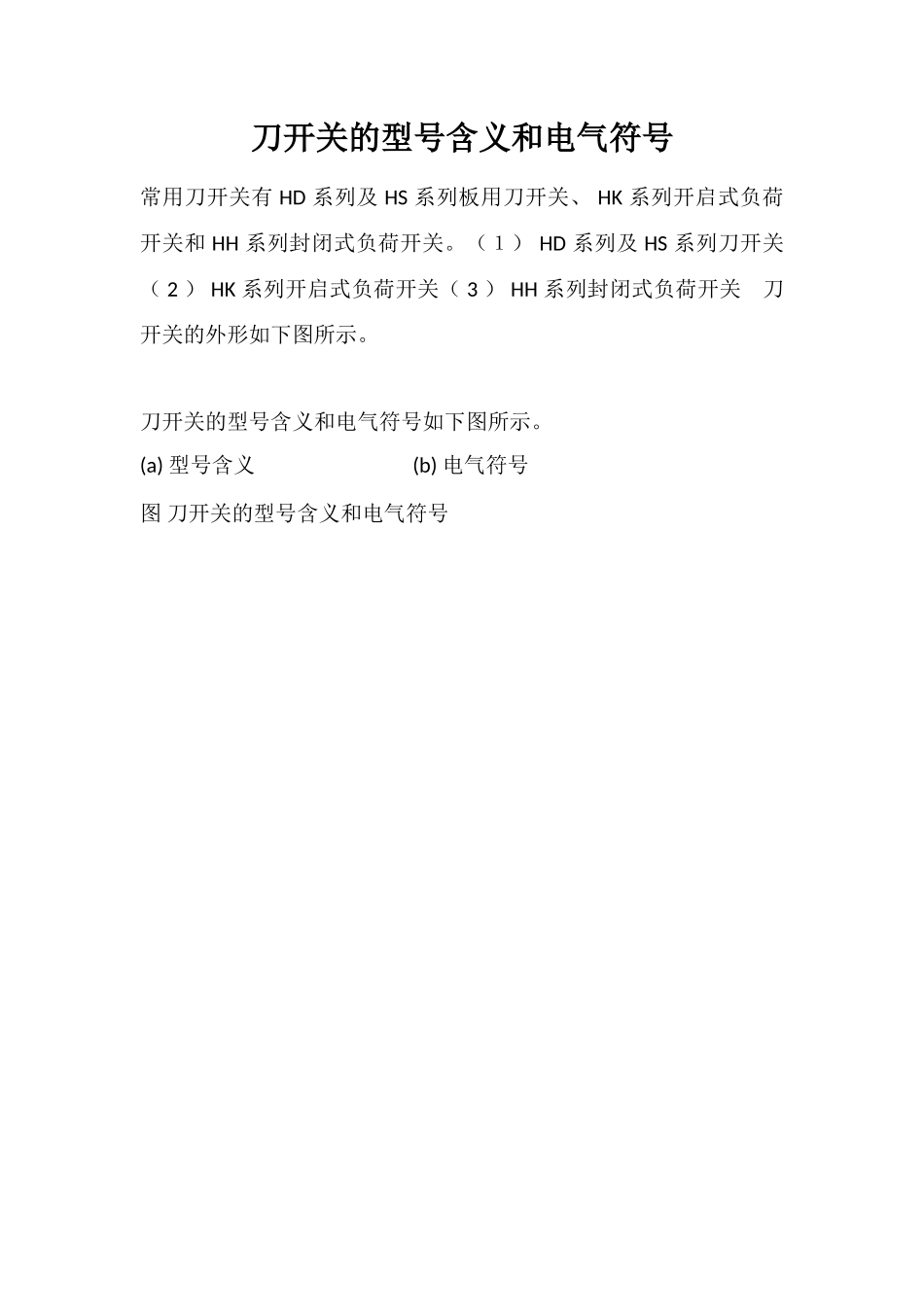 刀开关的型号含义和电气符号

常用刀开关有 HD 系列及 HS 系列板用刀开关、 HK 系列开启式负荷开关和 HH 系列封闭式负荷开关。（１） HD 系列及 HS 系列刀开关（２） HK 系列开启式负荷开关（３） HH 系列封闭式负荷开关　刀开关的外形如下图所示。

刀开关的型号含义和电气符号如下图所示。

(a) 型号含义　　　　(b) 电气符号

图 刀开关的型号含义和电气符号